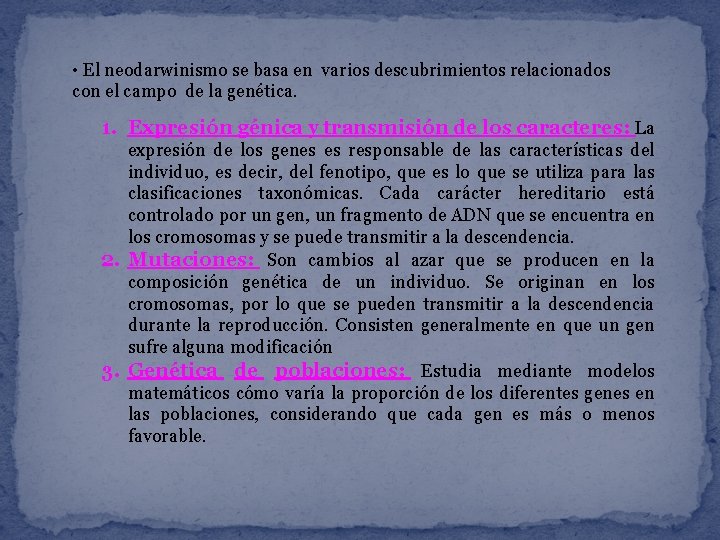 • El neodarwinismo se basa en varios descubrimientos relacionados con el campo de la genética.

1. Expresión génica y transmisión de los caracteres: La expresión de los genes es responsable de las características del individuo, es decir, del fenotipo, que es lo que se utiliza para las clasificaciones taxonómicas. Cada carácter hereditario está controlado por un gen, un fragmento de ADN que se encuentra en los cromosomas y se puede transmitir a la descendencia.
2. Mutaciones: Son cambios al azar que se producen en la composición genética de un individuo. Se originan en los cromosomas, por lo que se pueden transmitir a la descendencia durante la reproducción. Consisten generalmente en que un gen sufre alguna modificación
3. Genética de poblaciones: Estudia mediante modelos matemáticos cómo varía la proporción de los diferentes genes en las poblaciones, considerando que cada gen es más o menos favorable.